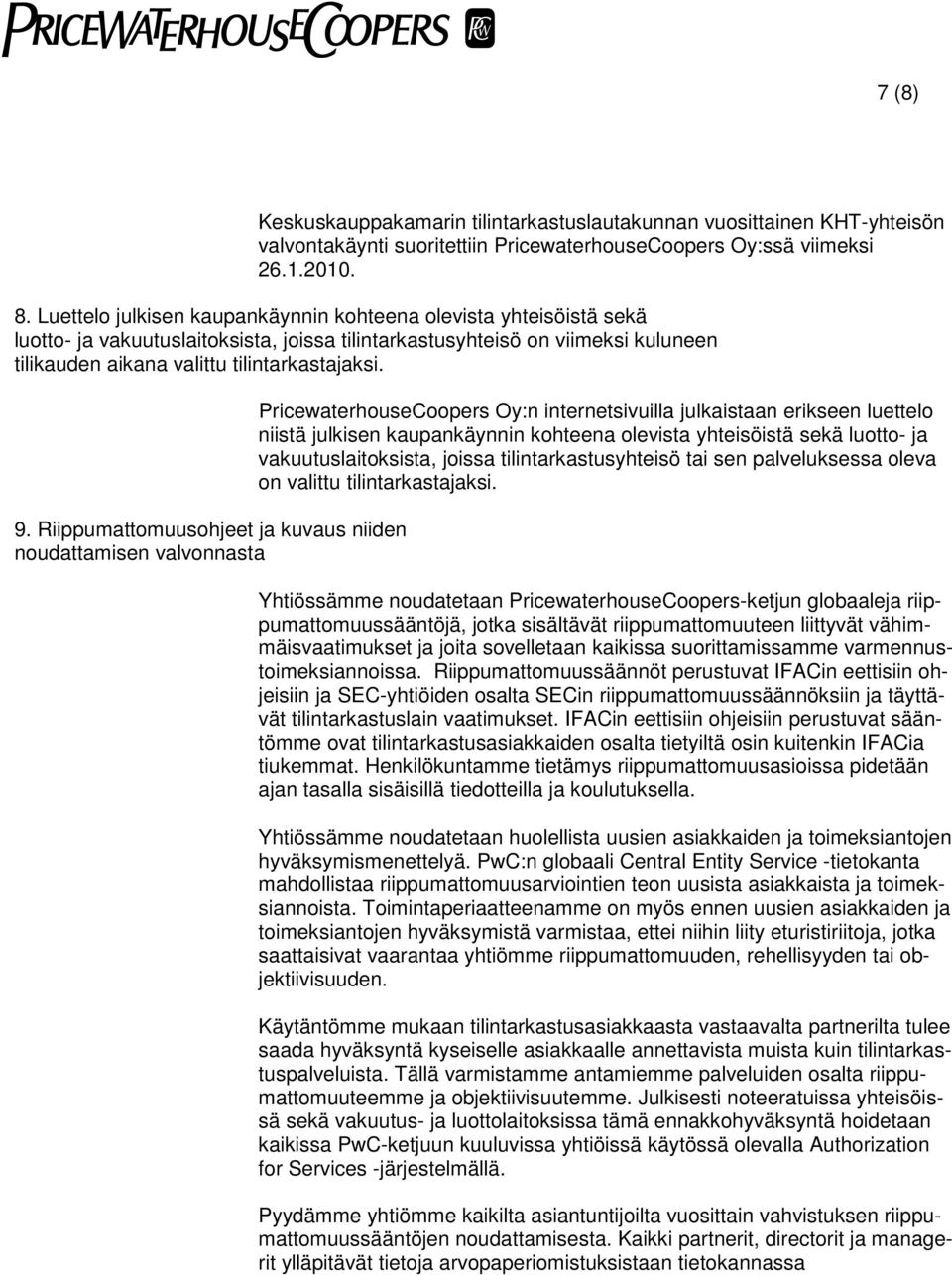 PRICEWATERHOUSECOOPERS

7 (8)

Keskuskauppakamarin tilintarkastuslautakunnan vuosittainen KHT-yhteisön valvontakäynti suoritettiin PricewaterhouseCoopers Oy:ssä viimeksi 26.1.2010.

8. Luettelo julkisen kaupankäynnin kohteena olevista yhteisöistä sekä luotto- ja vakuutuslaitoksista, joissa tilintarkastusyhteisö on viimeksi kuluneen tilikauden aikana valittu tilintarkastajaksi.

PricewaterhouseCoopers Oy:n internetsivuilla julkaistaan erikseen luettelo niistä julkisen kaupankäynnin kohteena olevista yhteisöistä sekä luotto- ja vakuutuslaitoksista, joissa tilintarkastusyhteisö tai sen palveluksessa oleva on valittu tilintarkastajaksi.

9. Riippumattomuusohjeet ja kuvaus niiden noudattamisen valvonnasta

Yhtiössämme noudatetaan PricewaterhouseCoopers-ketjun globaaleja riippumattomuussääntöjä, jotka sisältävät riippumattomuuteen liittyvät vähimmäisvaatimukset ja joita sovelletaan kaikissa suorittamissamme varmennustoimeksiannoissa. Riippumattomuussäännöt perustuvat IFACin eettisiin ohjeisiin ja SEC-yhtiöiden osalta SECin riippumattomuussäännöksiin ja täyttävät tilintarkastuslain vaatimukset. IFACin eettisiin ohjeisiin perustuvat sääntömme ovat tilintarkastusasiakkaiden osalta tietyiltä osin kuitenkin IFACia tiukemmat. Henkilökuntamme tietämys riippumattomuusasioissa pidetään ajan tasalla sisäisillä tiedotteilla ja koulutuksella.

Yhtiössämme noudatetaan huolellista uusien asiakkaiden ja toimeksiantojen hyväksymismenettelyä. PwC:n globaali Central Entity Service -tietokanta mahdollistaa riippumattomuusarviointien teon uusista asiakkaista ja toimeksiannoista. Toimintaperiaatteenamme on myös ennen uusien asiakkaiden ja toimeksiantojen hyväksymistä varmistaa, ettei niihin liity eturistiriitoja, jotka saattaisivat vaarantaa yhtiömme riippumattomuuden, rehellisyyden tai objektiivisuuden.

Käytäntömme mukaan tilintarkastusasiakkaasta vastaavalta partnerilta tulee saada hyväksyntä kyseiselle asiakkaalle annettavista muista kuin tilintarkastuspalveluista. Tällä varmistamme antamiemme palveluiden osalta riippumattomuuteemme ja objektiivisuutemme. Julkisesti noteeratuissa yhteisöissä sekä vakuutus- ja luottolaitoksissa tämä ennakkohyväksyntä hoidetaan kaikissa PwC-ketjuun kuuluvissa yhtiöissä käytössä olevalla Authorization for Services -järjestelmällä.

Pyydämme yhtiömme kaikilta asiantuntijoilta vuosittain vahvistuksen riippumattomuussääntöjen noudattamisesta. Kaikki partnerit, directorit ja managerit ylläpitävät tietoja arvopaperiomistuksistaan tietokannassa